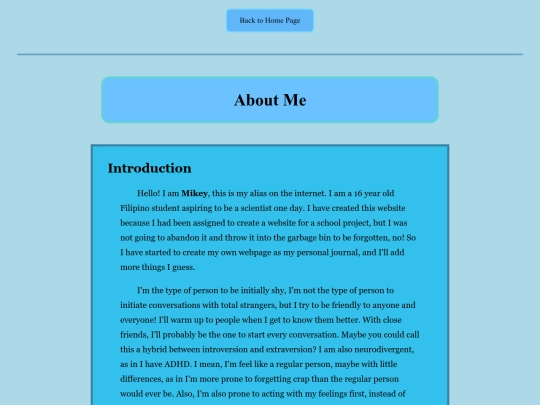 Back to Home Page

About Me

Introduction

Hello! I am Mikey, this is my alias on the internet. I am a 16 year old Filipino student aspiring to be a scientist one day. I have created this website because I had been assigned to create a website for a school project, but I was not going to abandon it and throw it into the garbage bin to be forgotten, no! So I have started to create my own webpage as my personal journal, and I'll add more things I guess.

I'm the type of person to be initially shy, I'm not the type of person to initiate conversations with total strangers, but I try to be friendly to anyone and everyone! I'll warm up to people when I get to know them better. With close friends, I'll probably be the one to start every conversation. Maybe you could call this a hybrid between introversion and extraversion? I am also neurodivergent, as in I have ADHD. I mean, I'm feel like a regular person, maybe with little differences, as in I'm more prone to forgetting crap than the regular person would ever be. Also, I'm also prone to acting with my feelings first, instead of